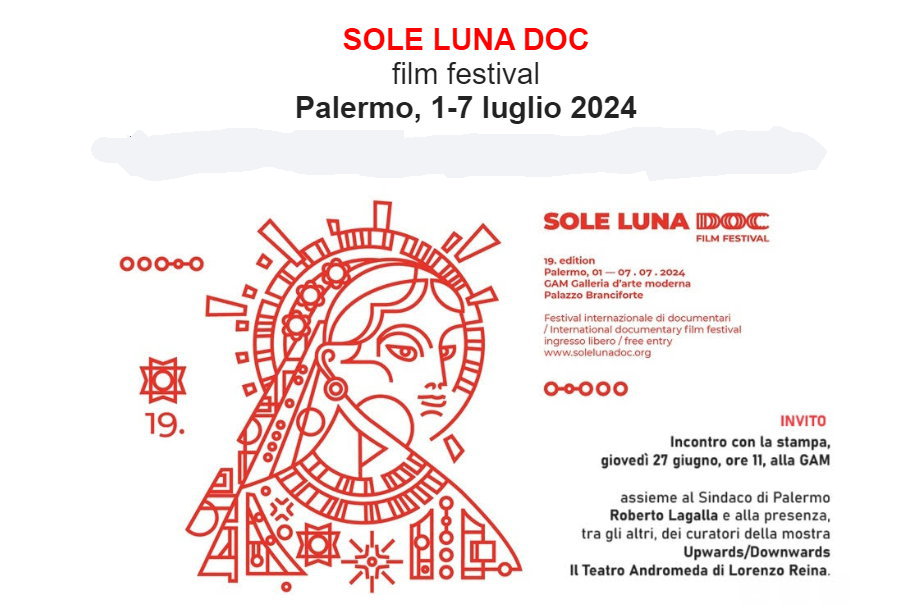 SOLE LUNA DOC
film festival
Palermo, 1-7 luglio 2024

19.

SOLE LUNA DOC
FILM FESTIVAL

19. edition
Palermo, 01 — 07 . 07 . 2024
GAM Galleria d'arte moderna
Palazzo Branciforte

Festival internazionale di documentari / International documentary film festival
ingresso libero / free entry
www.solelunadoc.org

INVITO
Incontro con la stampa,
giovedì 27 giugno, ore 11, alla GAM

assieme al Sindaco di Palermo
Roberto Lagalla e alla presenza,
tra gli altri, dei curatori della mostra
Upwards/Downwards
Il Teatro Andromeda di Lorenzo Reina.